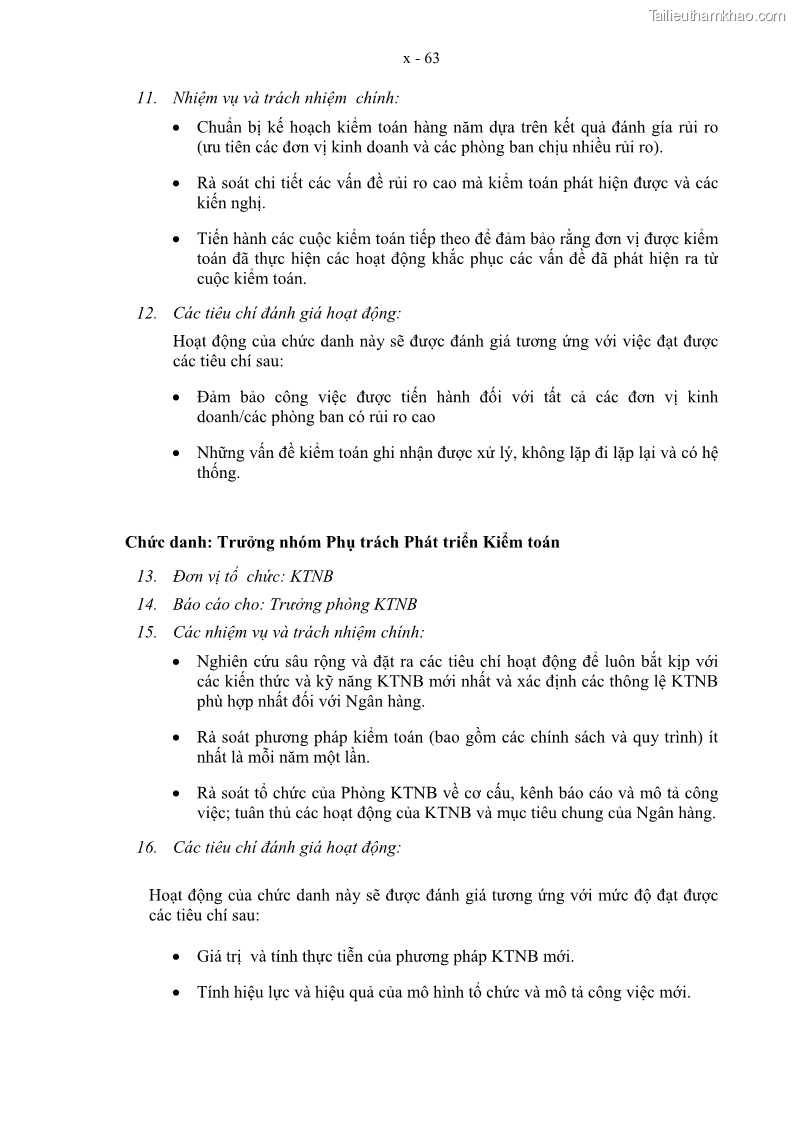 Tailieuthamkhao.com

x - 63

11. Nhiệm vụ và trách nhiệm chính:

• Chuẩn bị kế hoạch kiểm toán hàng năm dựa trên kết quả đánh giá rủi ro (ưu tiên các đơn vị kinh doanh và các phòng ban chịu nhiều rủi ro).

• Rà soát chi tiết các vấn đề rủi ro cao mà kiểm toán phát hiện được và các kiến nghị.

• Tiến hành các cuộc kiểm toán tiếp theo để đảm bảo rằng đơn vị được kiểm toán đã thực hiện các hoạt động khắc phục các vấn đề đã phát hiện ra từ cuộc kiểm toán.

12. Các tiêu chí đánh giá hoạt động:

Hoạt động của chức danh này sẽ được đánh giá tương ứng với việc đạt được các tiêu chí sau:

• Đảm bảo công việc được tiến hành đối với tất cả các đơn vị kinh doanh/các phòng ban có rủi ro cao

• Những vấn đề kiểm toán ghi nhận được xử lý, không lặp đi lặp lại và có hệ thống.

Chức danh: Trưởng nhóm Phụ trách Phát triển Kiểm toán

13. Đơn vị tổ chức: KTNB

14. Báo cáo cho: Trưởng phòng KTNB

15. Các nhiệm vụ và trách nhiệm chính:

• Nghiên cứu sâu rộng và đặt ra các tiêu chí hoạt động để luôn bắt kịp với các kiến thức và kỹ năng KTNB mới nhất và xác định các thông lệ KTNB phù hợp nhất đối với Ngân hàng.

• Rà soát phương pháp kiểm toán (bao gồm các chính sách và quy trình) ít nhất là mỗi năm một lần.

• Rà soát tổ chức của Phòng KTNB về cơ cấu, kênh báo cáo và mô tả công việc; tuân thủ các hoạt động của KTNB và mục tiêu chung của Ngân hàng.

16. Các tiêu chí đánh giá hoạt động:

Hoạt động của chức danh này sẽ được đánh giá tương ứng với mức độ đạt được các tiêu chí sau:

• Giá trị và tính thực tiễn của phương pháp KTNB mới.

• Tính hiệu lực và hiệu quả của mô hình tổ chức và mô tả công việc mới.